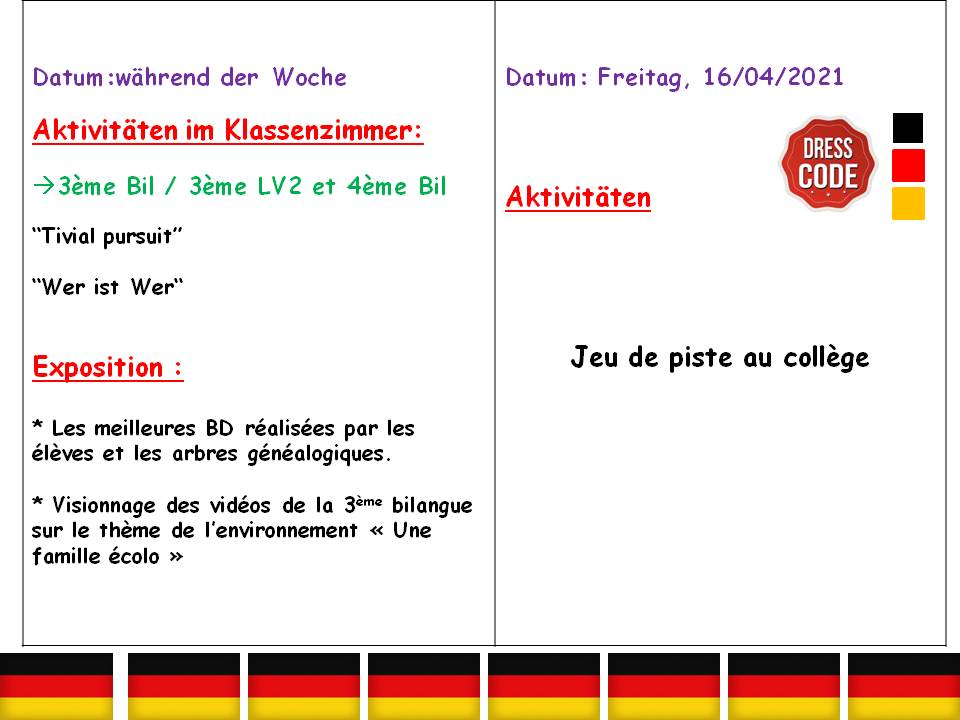 Datum:während der Woche

Aktivitäten im Klassenzimmer:

→3ème Bil / 3ème LV2 et 4ème Bil

"Tivial pursuit"

"Wer ist Wer"

Exposition :

* Les meilleures BD réalisées par les élèves et les arbres généalogiques.

* Visionnage des vidéos de la 3ème bilangue sur le thème de l'environnement « Une famille écolo »

Datum: Freitag, 16/04/2021

DRESS CODE

Aktivitäten

Jeu de piste au collège